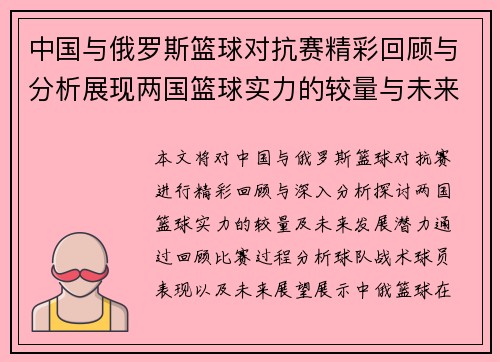 中国与俄罗斯篮球对抗赛精彩回顾与分析展现两国篮球实力的较量与未来

本文将对中国与俄罗斯篮球对抗赛进行精彩回顾与深入分析探讨两国篮球实力的较量及未来发展潜力通过回顾比赛过程分析球队战术球员表现以及未来展望展示中俄篮球在